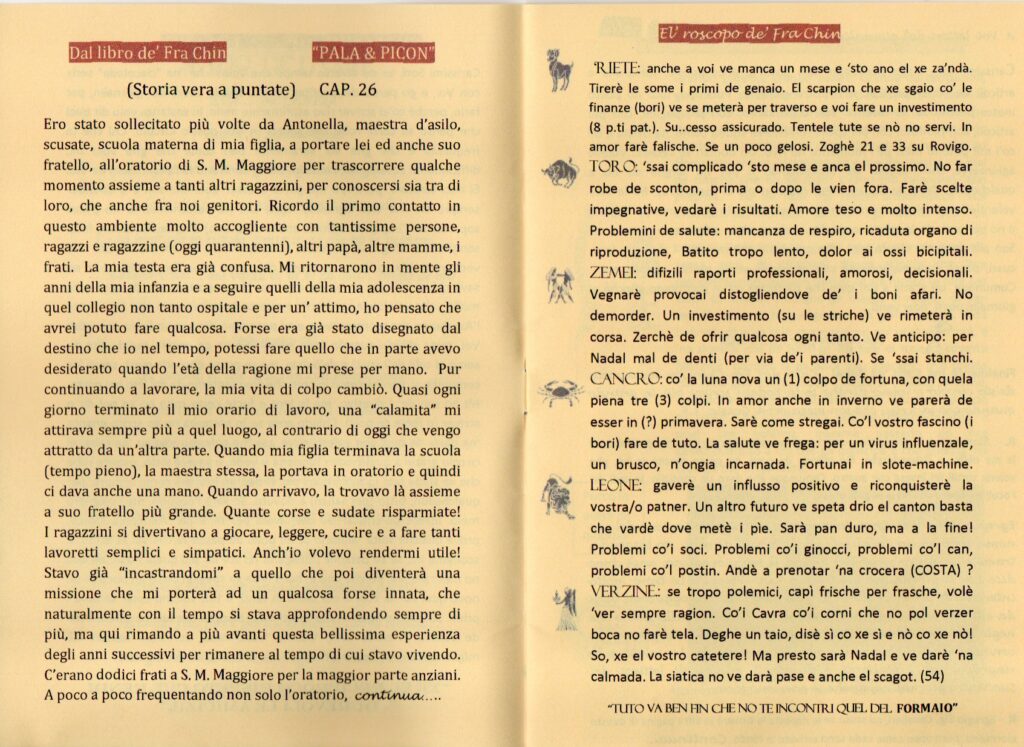 Dal libro de' Fra Chin

"PALA & PICON"

(Storia vera a puntate) CAP. 26

Ero stato sollecitato più volte da Antonella, maestra d'asilo, scusate, scuola materna di mia figlia, a portare lei ed anche suo fratello, all'oratorio di S. M. Maggiore per trascorrere qualche momento assieme a tanti altri ragazzini, per conoscersi sia tra di loro, che anche fra noi genitori. Ricordo il primo contatto in questo ambiente molto accogliente con tantissime persone, ragazzi e ragazzine (oggi quarantenni), altri papà, altre mamme, i frati. La mia testa era già confusa. Mi ritornarono in mente gli anni della mia infanzia e a seguire quelli della mia adolescenza in quel collegio non tanto ospitale e per un' attimo, ho pensato che avrei potuto fare qualcosa. Forse era già stato disegnato dal destino che io nel tempo, potessi fare quello che in parte avevo desiderato quando l'età della ragione mi prese per mano. Pur continuando a lavorare, la mia vita di colpo cambiò. Quasi ogni giorno terminato il mio orario di lavoro, una "calamita" mi attirava sempre più a quel luogo, al contrario di oggi che vengo attratto da un'altra parte. Quando mia figlia terminava la scuola (tempo pieno), la maestra stessa, la portava in oratorio e quindi ci dava anche una mano. Quando arrivavo, la trovavo là assieme a suo fratello più grande. Quante corse e sudate risparmiate! I ragazzini si divertivano a giocare, leggere, cucire e a fare tanti lavoretti semplici e simpatici. Anch'io volevo rendermi utile! Stavo già "incastrandomi" a quello che poi diventerà una missione che mi porterà ad un qualcosa forse innata, che naturalmente con il tempo si stava approfondendo sempre di più, ma qui rimando a più avanti questa bellissima esperienza degli anni successivi per rimanere al tempo di cui stavo vivendo. C'erano dodici frati a S. M. Maggiore per la maggior parte anziani. A poco a poco frequentando non solo l'oratorio, continua....

El' roscopo de' Fra Chin

'RIETE: anche a voi ve manca un mese e 'sto ano el xe za'ndà. Tirerè le some i primi de genaio. El scarpion che xe sgaio co' le finanze (bori) ve se meterà per traverso e voi fare un investimento (8 p.ti pat.). Su..cesso assicurado. Tentele tute se nò no servi. In amor farè falische. Se un poco gelosi. Zoghè 21 e 33 su Rovigo.

TORO: 'ssai complicado 'sto mese e anca el prossimo. No far robe de sconton, prima o dopo le vien fora. Farè scelte impegnative, vedarè i risultati. Amore teso e molto intenso. Problemini de salute: mancanza de respiro, ricaduta organo di riproduzione, Batito tropo lento, dolor ai ossi bicipitali.

ZEMEI: difizili raporti professionali, amorosi, decisionali. Vegnarè provocai distogliendove de' i boni afari. No demorder. Un investimento (su le striche) ve rimeterà in corsa. Zerchè de ofrir qualcosa ogni tanto. Ve anticipo: per Nadal mal de denti (per via de'i parenti). Se 'ssai stanchi.

CANCRO: co' la luna nova un (1) colpo de fortuna, con quela piena tre (3) colpi. In amor anche in inverno ve parerà de esser in (?) primavera. Sarè come stregai. Co'l vostro fascino (i bori) fare de tuto. La salute ve frega: per un virus influenzale, un brusco, n'ongia incarnada. Fortunai in slote-machine.

LEONE: gaverè un influsso positivo e riconquisterè la vostra/o patner. Un altro futuro ve speta drio el canton basta che vardè dove metè i pìe. Sarà pan duro, ma a la fine! Problemi co'i soci. Problemi co'i ginocci, problemi co'l can, problemi co'l postin. Andè a prenotar 'na crocera (COSTA) ?

VERZINE: se tropo polemici, capì frische per frasche, volè 'ver sempre ragion. Co'i Cavra co'i corni che no pol verzer boca no farè tela. Deghe un taio, disè sì co xe sì e nò co xe nò! So, xe el vostro catetere! Ma presto sarà Nadal e ve darè 'na calmada. La siatica no ve darà pase e anche el scagot. (54)

"TUTO VA BEN FIN CHE NO TE INCONTRI QUEL DEL FORMAIO"